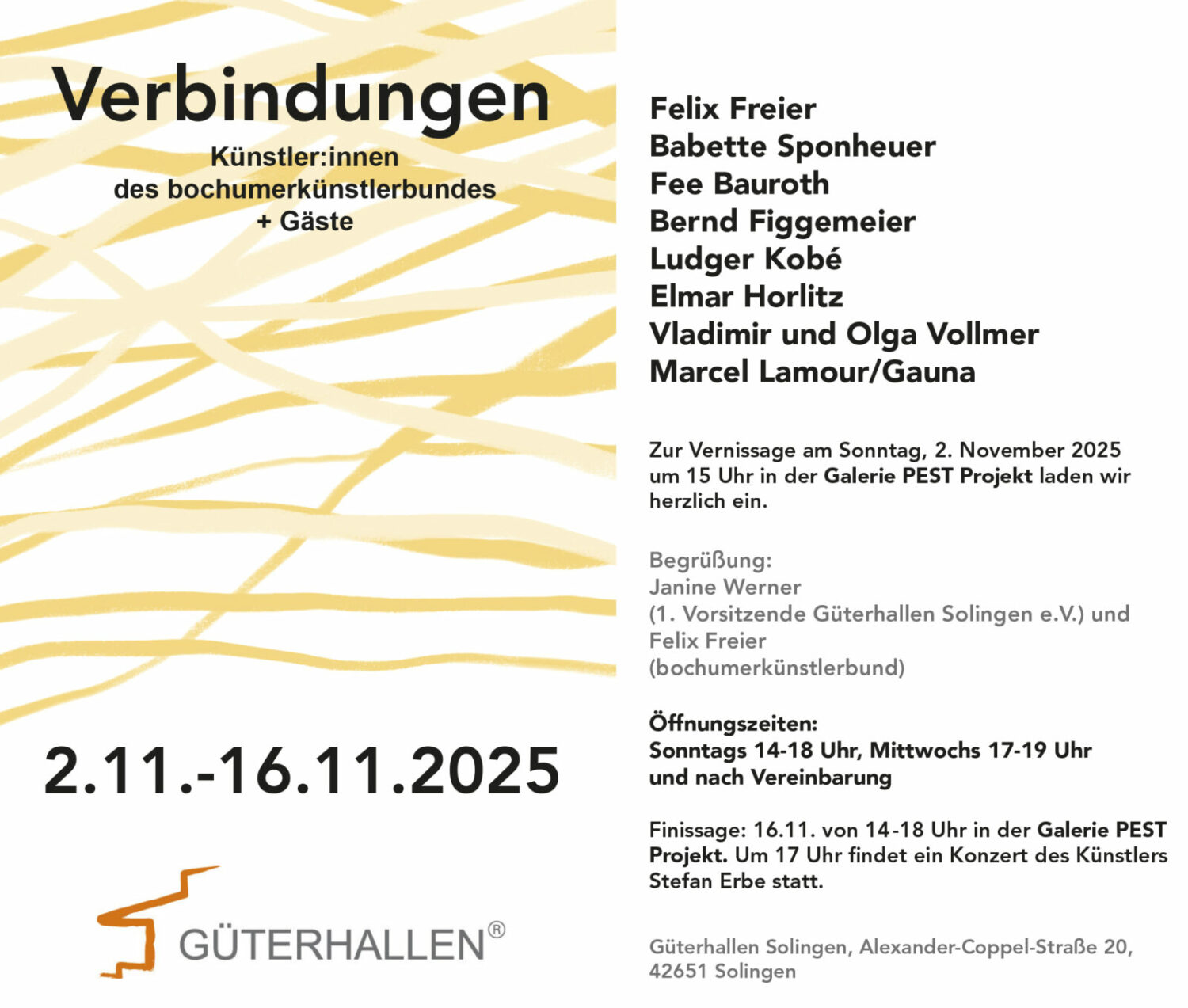 Verbindungen

Künstler:innen
des bochumerkünstlerbundes
+ Gäste

2.11.-16.11.2025

GÜTERHALLEN®

Felix Freier
Babette Sponheuer
Fee Bauroth
Bernd Figgemeier
Ludger Kobé
Elmar Horlitz
Vladimir und Olga Vollmer
Marcel Lamour/Gauna

Zur Vernissage am Sonntag, 2. November 2025 um 15 Uhr in der Galerie PEST Projekt laden wir herzlich ein.

Begrüßung:
Janine Werner
(1. Vorsitzende Güterhallen Solingen e.V.) und
Felix Freier
(bochumerkünstlerbund)

Öffnungszeiten:
Sonntags 14-18 Uhr, Mittwochs 17-19 Uhr
und nach Vereinbarung

Finissage: 16.11. von 14-18 Uhr in der Galerie PEST Projekt. Um 17 Uhr findet ein Konzert des Künstlers Stefan Erbe statt.

Güterhallen Solingen, Alexander-Coppel-Straße 20, 42651 Solingen